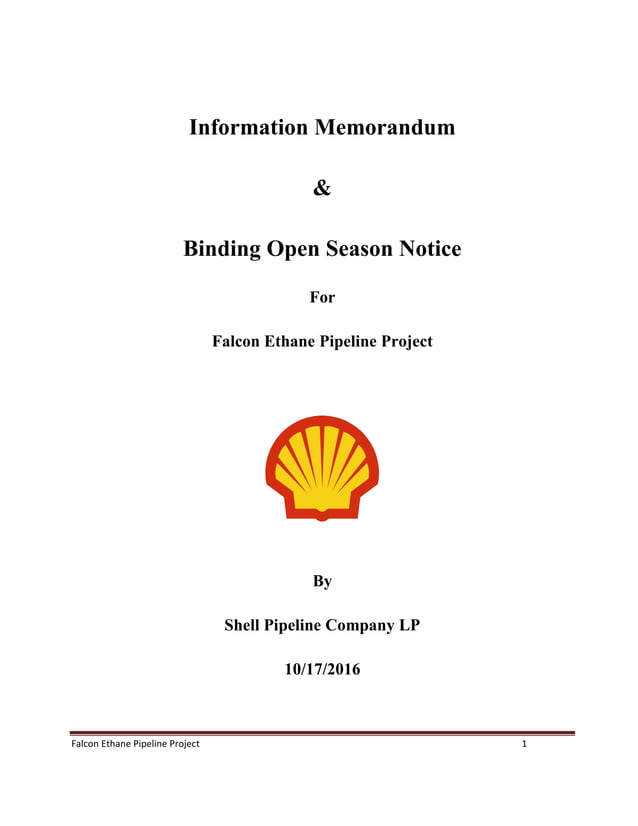 Information Memorandum

&

Binding Open Season Notice

For

Falcon Ethane Pipeline Project

By

Shell Pipeline Company LP

10/17/2016

Falcon Ethane Pipeline Project 1